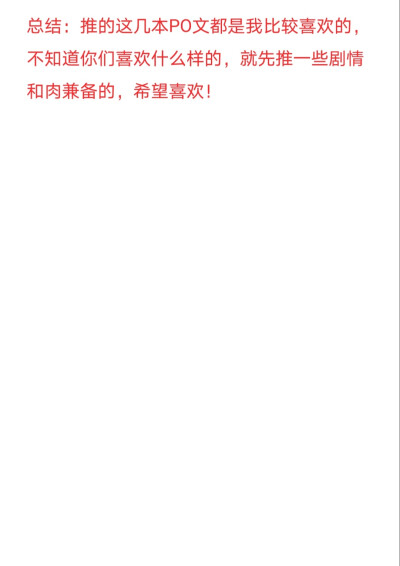 总结：推的这几本PO文都是我比较喜欢的，不知道你们喜欢什么样的，就先推一些剧情和肉兼备的，希望喜欢！